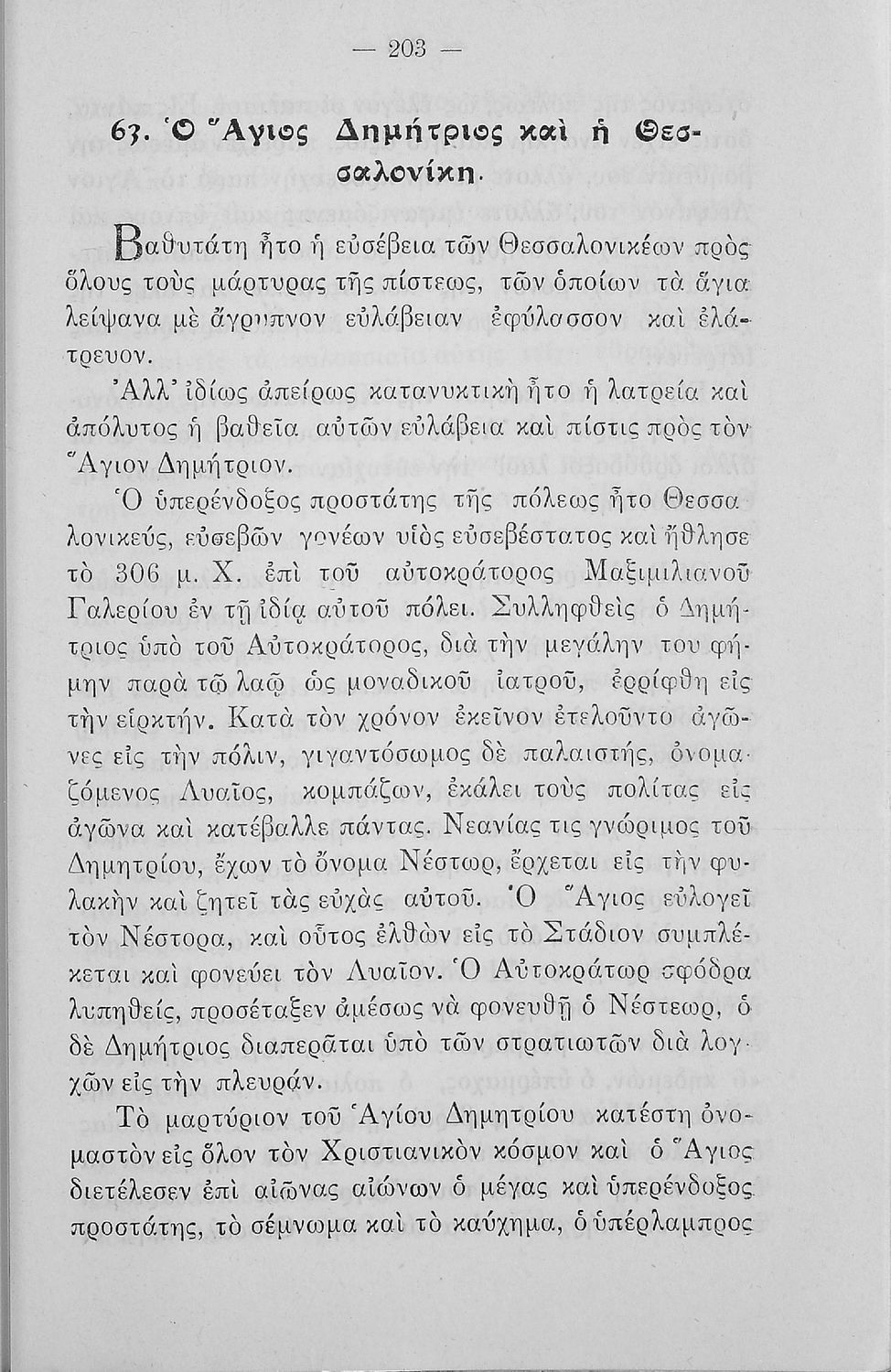 — 203 —

63. Ὁ Ἅγιος Δημήτριος καὶ ἡ Θεσσαλονίκη.

Βαθυτάτη ἦτο ἡ εὐσέβεια τῶν Θεσσαλονικέων πρὸς ὅλους τοὺς μάρτυρας τῆς πίστεως, τῶν ὁποίων τὰ ἅγια λείψανα μὲ ἄγρυπνον εὐλάβειαν ἐφύλασσον καὶ ἐλάτρευον.

Ἀλλ' ἰδίως ἀπείρως κατανυκτικὴ ἦτο ἡ λατρεία καὶ ἀπόλυτος ἡ βαθεῖα αὐτῶν εὐλάβεια καὶ πίστις πρὸς τὸν Ἅγιον Δημήτριον.

Ὁ ὑπερένδοξος προστάτης τῆς πόλεως ἦτο Θεσσαλονικεύς, εὐσεβῶν γονέων υἱὸς εὐσεβέστατος καὶ ἤθλησε τὸ 306 μ. Χ. ἐπὶ τοῦ αὐτοκράτορος Μαξιμιλιανοῦ Γαλερίου ἐν τῇ ἰδίᾳ αὐτοῦ πόλει. Συλληφθεὶς ὁ Δημήτριος ὑπὸ τοῦ Αὐτοκράτορος, διὰ τὴν μεγάλην του φήμην παρὰ τῷ λαῷ ὡς μοναδικοῦ ἰατροῦ, ἐρρίφθη εἰς τὴν εἱρκτήν. Κατὰ τὸν χρόνον ἐκεῖνον ἐτελοῦντο ἀγῶνες εἰς τὴν πόλιν, γιγαντόσωμος δὲ παλαιστής, ὀνομαζόμενος Λυαῖος, κομπάζων, ἐκάλει τοὺς πολίτας εἰς ἀγῶνα καὶ κατέβαλλε πάντας. Νεανίας τις γνώριμος τοῦ Δημητρίου, ἔχων τὸ ὄνομα Νέστωρ, ἔρχεται εἰς τὴν φυλακὴν καὶ ζητεῖ τὰς εὐχὰς αὐτοῦ. Ὁ Ἅγιος εὐλογεῖ τὸν Νέστορα, καὶ οὗτος ἐλθὼν εἰς τὸ Στάδιον συμπλέκεται καὶ φονεύει τὸν Λυαῖον. Ὁ Αὐτοκράτωρ σφόδρα λυπηθείς, προσέταξεν ἀμέσως νὰ φονευθῇ ὁ Νέστεωρ, ὁ δὲ Δημήτριος διαπερᾶται ὑπὸ τῶν στρατιωτῶν διὰ λογχῶν εἰς τὴν πλευράν.

Τὸ μαρτύριον τοῦ Ἁγίου Δημητρίου κατέστη ὀνομαστὸν εἰς ὅλον τὸν Χριστιανικὸν κόσμον καὶ ὁ Ἅγιος διετέλεσεν ἐπὶ αἰῶνας αἰώνων ὁ μέγας καὶ ὑπερένδοξος προστάτης, τὸ σέμνωμα καὶ τὸ καύχημα, ὁ ὑπέρλαμπρος